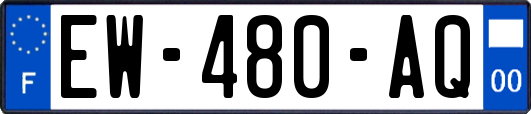 F
EW-480-AQ
00